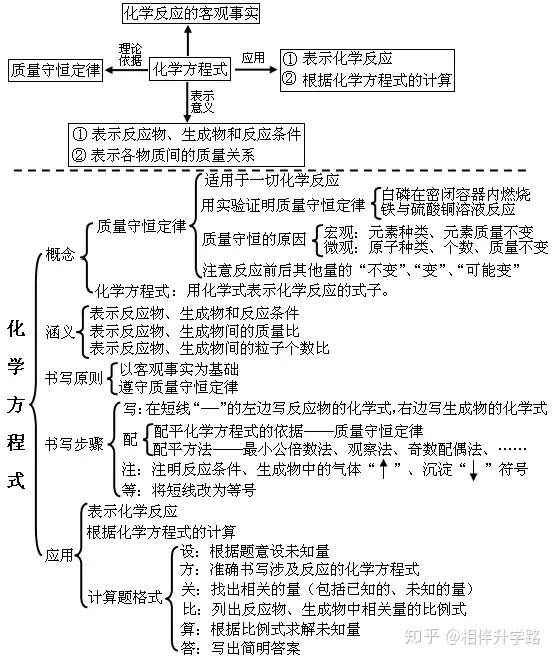 化学反应的客观事实

理论依据

质量守恒定律

化学方程式

应用

① 表示化学反应
② 根据化学方程式的计算

表示意义

① 表示反应物、生成物和反应条件
② 表示各物质间的质量关系

化学方程式

概念
质量守恒定律
适用于一切化学反应
用实验证明质量守恒定律
白磷在密闭容器内燃烧
铁与硫酸铜溶液反应
质量守恒的原因
宏观：元素种类、元素质量不变
微观：原子种类、个数、质量不变
注意反应前后其他量的“不变”、“变”、“可能变”
化学方程式：用化学式表示化学反应的式子。

涵义
表示反应物、生成物和反应条件
表示反应物、生成物间的质量比
表示反应物、生成物间的粒子个数比

书写原则
以客观事实为基础
遵守质量守恒定律

书写步骤
写：在短线“—”的左边写反应物的化学式，右边写生成物的化学式
配
配平化学方程式的依据——质量守恒定律
配平方法——最小公倍数法、观察法、奇数配偶法、……
注：注明反应条件、生成物中的气体“↑”、沉淀“↓”符号
等：将短线改为等号

应用
表示化学反应
根据化学方程式的计算
计算题格式
设：根据题意设未知量
方：准确书写涉及反应的化学方程式
关：找出相关的量（包括已知的、未知的量）
比：列出反应物、生成物中相关量的比例式
算：根据比例式求解未知量
答：写出简明答案

知乎 @相伴升学路